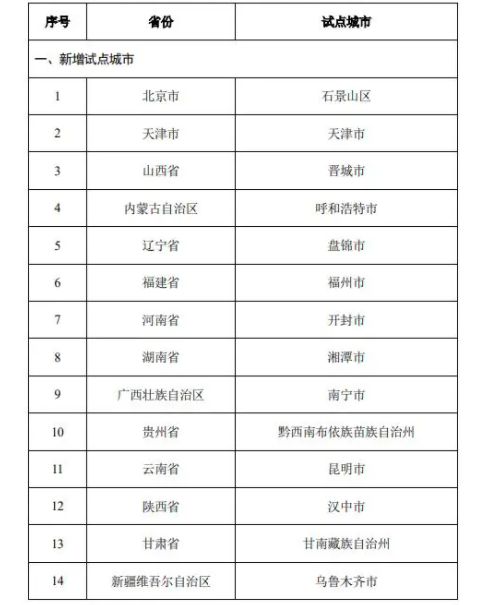 | 序号 | 省份 | 试点城市 |
|---|---|---|
| 一、新增试点城市 | | |
| 1 | 北京市 | 石景山区 |
| 2 | 天津市 | 天津市 |
| 3 | 山西省 | 晋城市 |
| 4 | 内蒙古自治区 | 呼和浩特市 |
| 5 | 辽宁省 | 盘锦市 |
| 6 | 福建省 | 福州市 |
| 7 | 河南省 | 开封市 |
| 8 | 湖南省 | 湘潭市 |
| 9 | 广西壮族自治区 | 南宁市 |
| 10 | 贵州省 | 黔西南布依族苗族自治州 |
| 11 | 云南省 | 昆明市 |
| 12 | 陕西省 | 汉中市 |
| 13 | 甘肃省 | 甘南藏族自治州 |
| 14 | 新疆维吾尔自治区 | 乌鲁木齐市 |